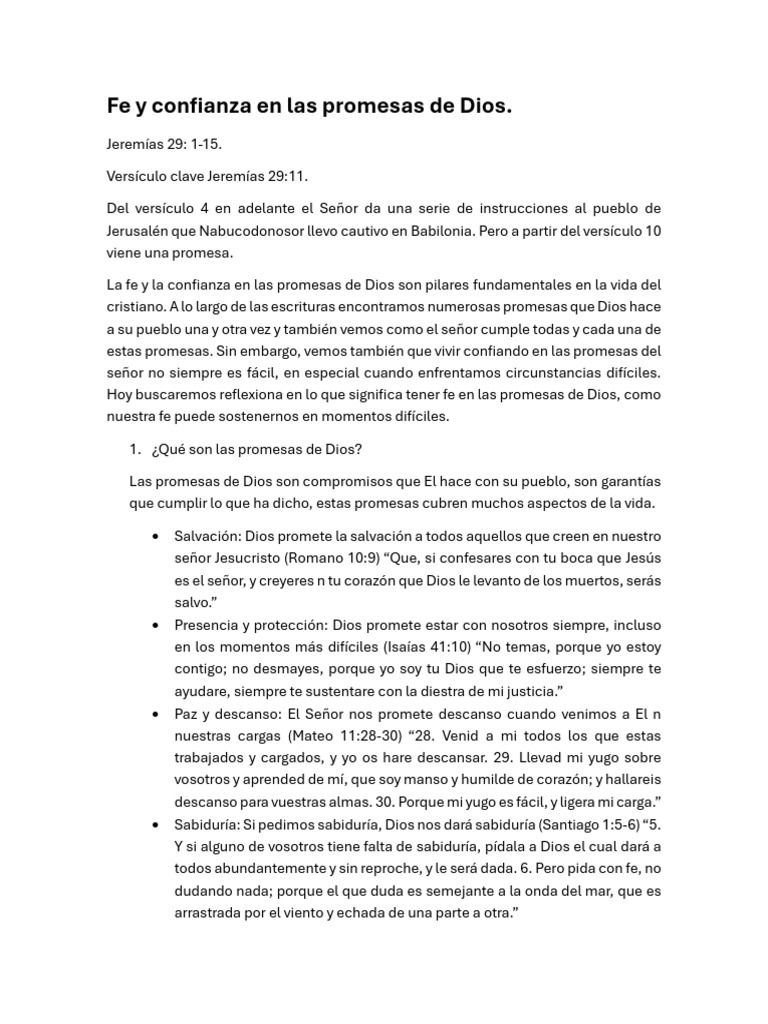 Fe y confianza en las promesas de Dios.

Jeremías 29: 1-15.

Versículo clave Jeremías 29:11.

Del versículo 4 en adelante el Señor da una serie de instrucciones al pueblo de Jerusalén que Nabucodonosor llevo cautivo en Babilonia. Pero a partir del versículo 10 viene una promesa.

La fe y la confianza en las promesas de Dios son pilares fundamentales en la vida del cristiano. A lo largo de las escrituras encontramos numerosas promesas que Dios hace a su pueblo una y otra vez y también vemos como el señor cumple todas y cada una de estas promesas. Sin embargo, vemos también que vivir confiando en las promesas del señor no siempre es fácil, en especial cuando enfrentamos circunstancias difíciles. Hoy buscaremos reflexiona en lo que significa tener fe en las promesas de Dios, como nuestra fe puede sostenernos en momentos difíciles.

1. ¿Qué son las promesas de Dios?

Las promesas de Dios son compromisos que El hace con su pueblo, son garantías que cumplir lo que ha dicho, estas promesas cubren muchos aspectos de la vida.

• Salvación: Dios promete la salvación a todos aquellos que creen en nuestro señor Jesucristo (Romano 10:9) "Que, si confesares con tu boca que Jesús es el señor, y creyeres n tu corazón que Dios le levanto de los muertos, serás salvo."
• Presencia y protección: Dios promete estar con nosotros siempre, incluso en los momentos más difíciles (Isaías 41:10) "No temas, porque yo estoy contigo; no desmayes, porque yo soy tu Dios que te esfuerzo; siempre te ayudare, siempre te sustentare con la diestra de mi justicia."
• Paz y descanso: El Señor nos promete descanso cuando venimos a El n nuestras cargas (Mateo 11:28-30) "28. Venid a mi todos los que estas trabajados y cargados, y yo os hare descansar. 29. Llevad mi yugo sobre vosotros y aprended de mí, que soy manso y humilde de corazón; y hallareis descanso para vuestras almas. 30. Porque mi yugo es fácil, y ligera mi carga."
• Sabiduría: Si pedimos sabiduría, Dios nos dará sabiduría (Santiago 1:5-6) "5. Y si alguno de vosotros tiene falta de sabiduría, pídala a Dios el cual dará a todos abundantemente y sin reproche, y le será dada. 6. Pero pida con fe, no dudando nada; porque el que duda es semejante a la onda del mar, que es arrastrada por el viento y echada de una parte a otra."